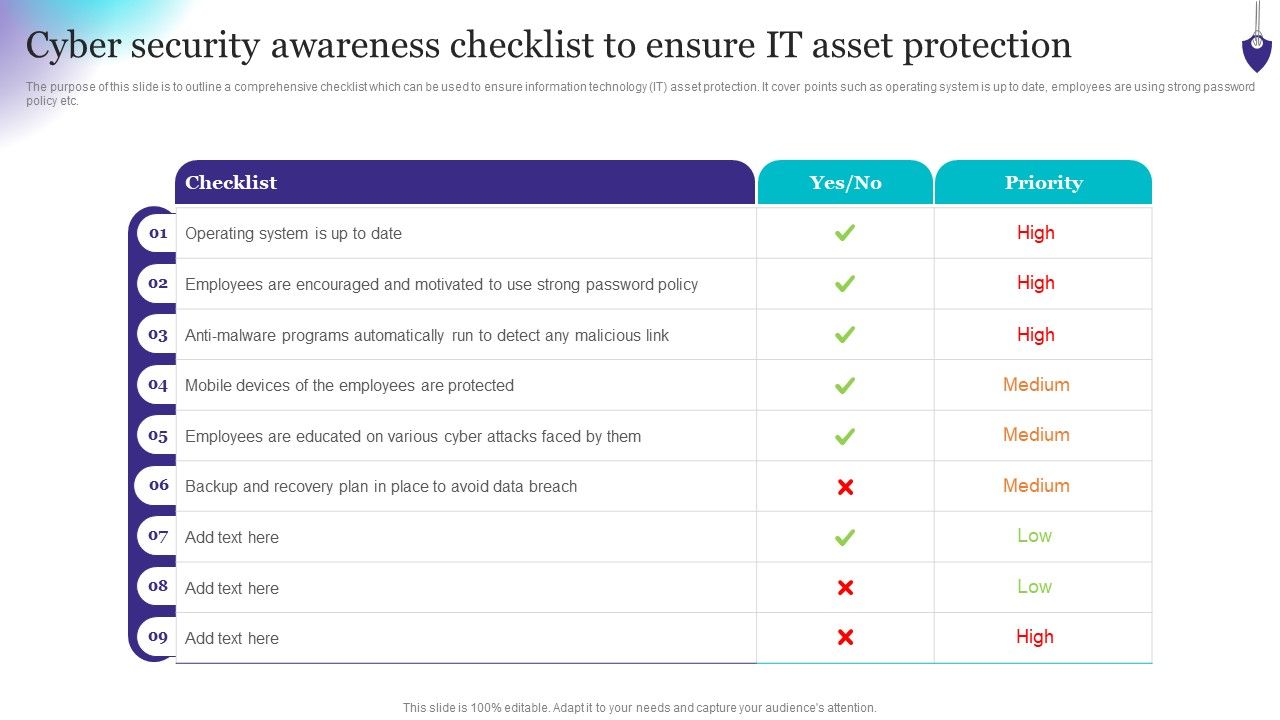 Cyber security awareness checklist to ensure IT asset protection

The purpose of this slide is to outline a comprehensive checklist which can be used to ensure information technology (IT) asset protection. It cover points such as operating system is up to date, employees are using strong password policy etc.

| | Checklist | Yes/No | Priority |
|---|---|---|---|
| 01 | Operating system is up to date | ✓ | High |
| 02 | Employees are encouraged and motivated to use strong password policy | ✓ | High |
| 03 | Anti-malware programs automatically run to detect any malicious link | ✓ | High |
| 04 | Mobile devices of the employees are protected | ✓ | Medium |
| 05 | Employees are educated on various cyber attacks faced by them | ✓ | Medium |
| 06 | Backup and recovery plan in place to avoid data breach | ✗ | Medium |
| 07 | Add text here | ✓ | Low |
| 08 | Add text here | ✗ | Low |
| 09 | Add text here | ✗ | High |

This slide is 100% editable. Adapt it to your needs and capture your audience's attention.